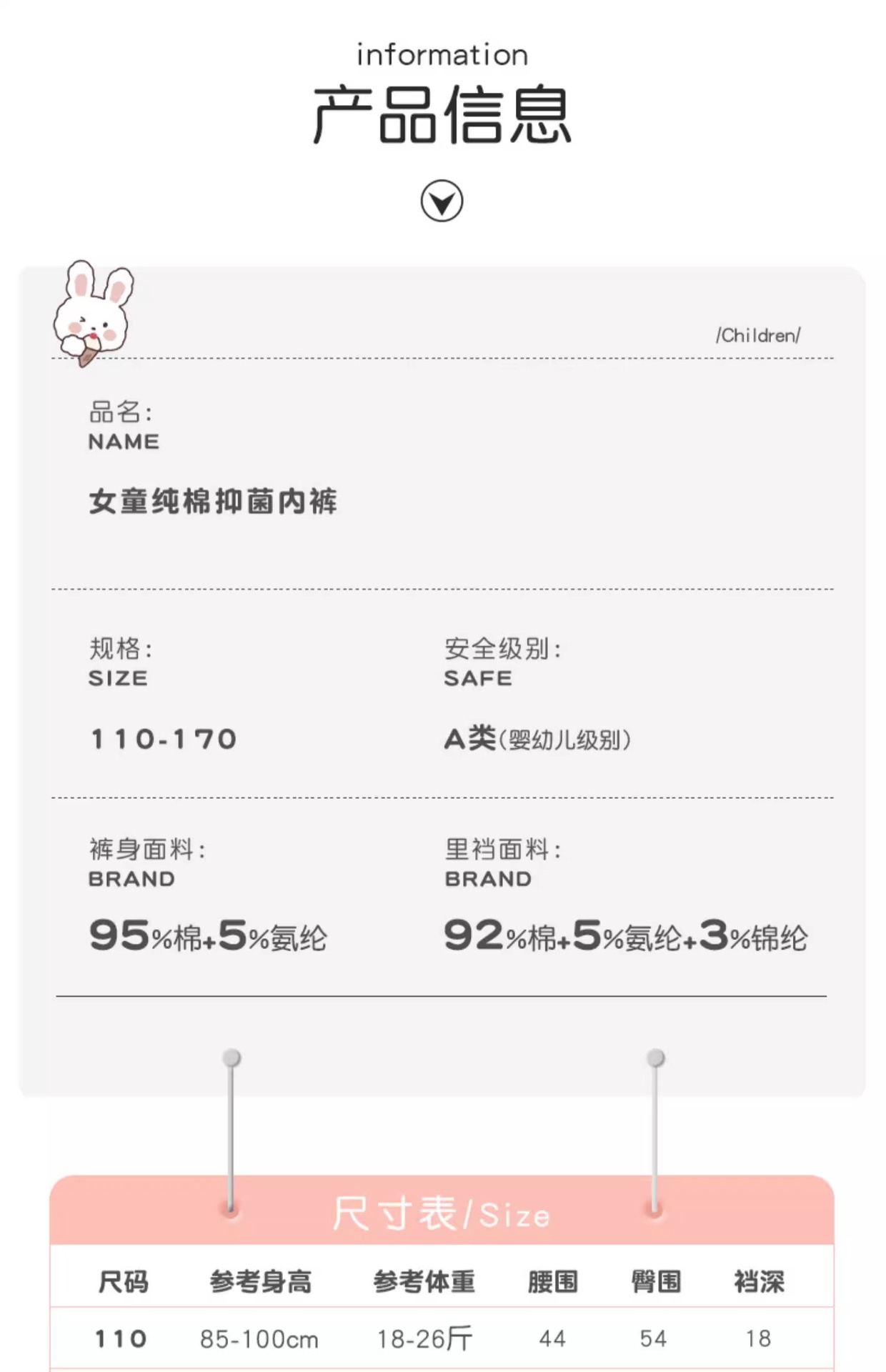 information
产品信息

/Children/

品名:
NAME

女童纯棉抑菌内裤

规格:
SIZE

110-170

安全级别:
SAFE

A类(婴幼儿级别)

裤身面料:
BRAND

95%棉+5%氨纶

里裆面料:
BRAND

92%棉+5%氨纶+3%锦纶

尺寸表/Size

| 尺码 | 参考身高 | 参考体重 | 腰围 | 臀围 | 裆深 |
|---|---|---|---|---|---|
| 110 | 85-100cm | 18-26斤 | 44 | 54 | 18 |